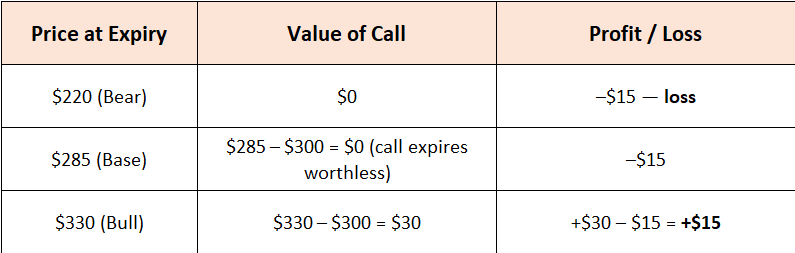 | Price at Expiry | Value of Call | Profit / Loss |
|---|---|---|
| \$220 (Bear) | \$0 | –\$15 — **loss** |
| \$285 (Base) | \$285 – \$300 = \$0 (call expires worthless) | –\$15 |
| \$330 (Bull) | \$330 – \$300 = \$30 | +\$30 – \$15 = **+\$15** |